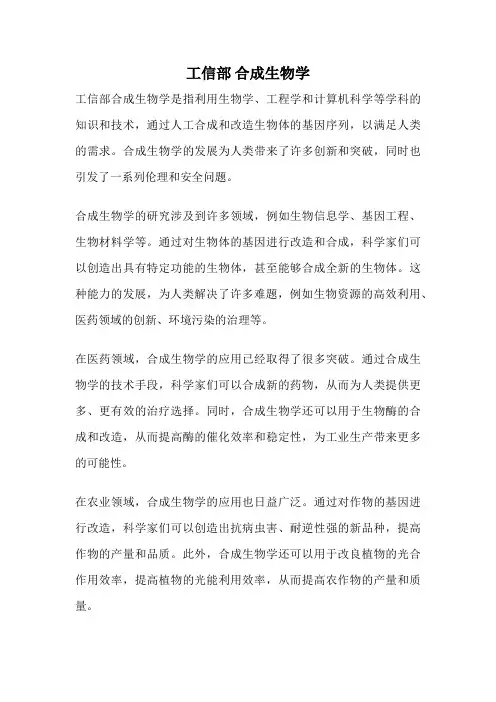 工信部 合成生物学

工信部合成生物学是指利用生物学、工程学和计算机科学等学科的知识和技术，通过人工合成和改造生物体的基因序列，以满足人类的需求。合成生物学的发展为人类带来了许多创新和突破，同时也引发了一系列伦理和安全问题。

合成生物学的研究涉及到许多领域，例如生物信息学、基因工程、生物材料学等。通过对生物体的基因进行改造和合成，科学家们可以创造出具有特定功能的生物体，甚至能够合成全新的生物体。这种能力的发展，为人类解决了许多难题，例如生物资源的高效利用、医药领域的创新、环境污染的治理等。

在医药领域，合成生物学的应用已经取得了很多突破。通过合成生物学的技术手段，科学家们可以合成新的药物，从而为人类提供更多、更有效的治疗选择。同时，合成生物学还可以用于生物酶的合成和改造，从而提高酶的催化效率和稳定性，为工业生产带来更多的可能性。

在农业领域，合成生物学的应用也日益广泛。通过对作物的基因进行改造，科学家们可以创造出抗病虫害、耐逆性强的新品种，提高作物的产量和品质。此外，合成生物学还可以用于改良植物的光合作用效率，提高植物的光能利用效率，从而提高农作物的产量和质量。